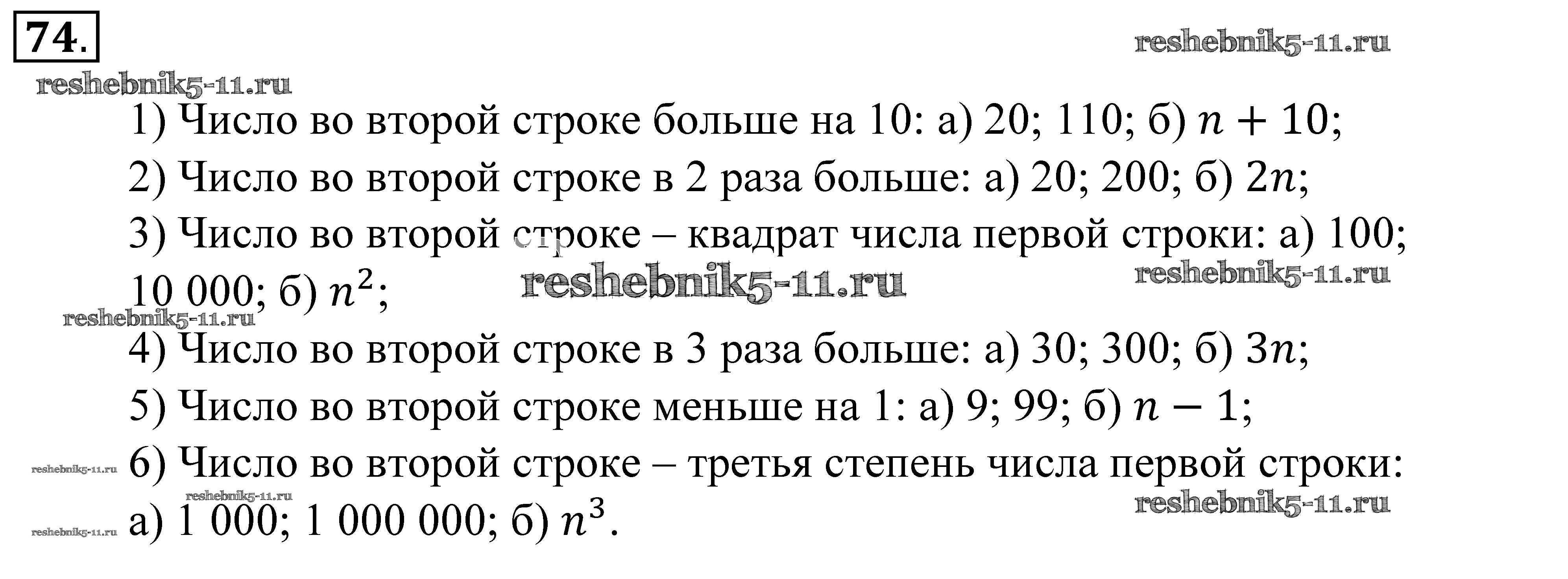 74.

1) Число во второй строке больше на 10: а) 20; 110; б) $n + 10$;

2) Число во второй строке в 2 раза больше: а) 20; 200; б) $2n$;

3) Число во второй строке – квадрат числа первой строки: а) 100; 10 000; б) $n^2$;

4) Число во второй строке в 3 раза больше: а) 30; 300; б) $3n$;

5) Число во второй строке меньше на 1: а) 9; 99; б) $n - 1$;

6) Число во второй строке – третья степень числа первой строки: а) 1 000; 1 000 000; б) $n^3$.

reshebnik5-11.ru